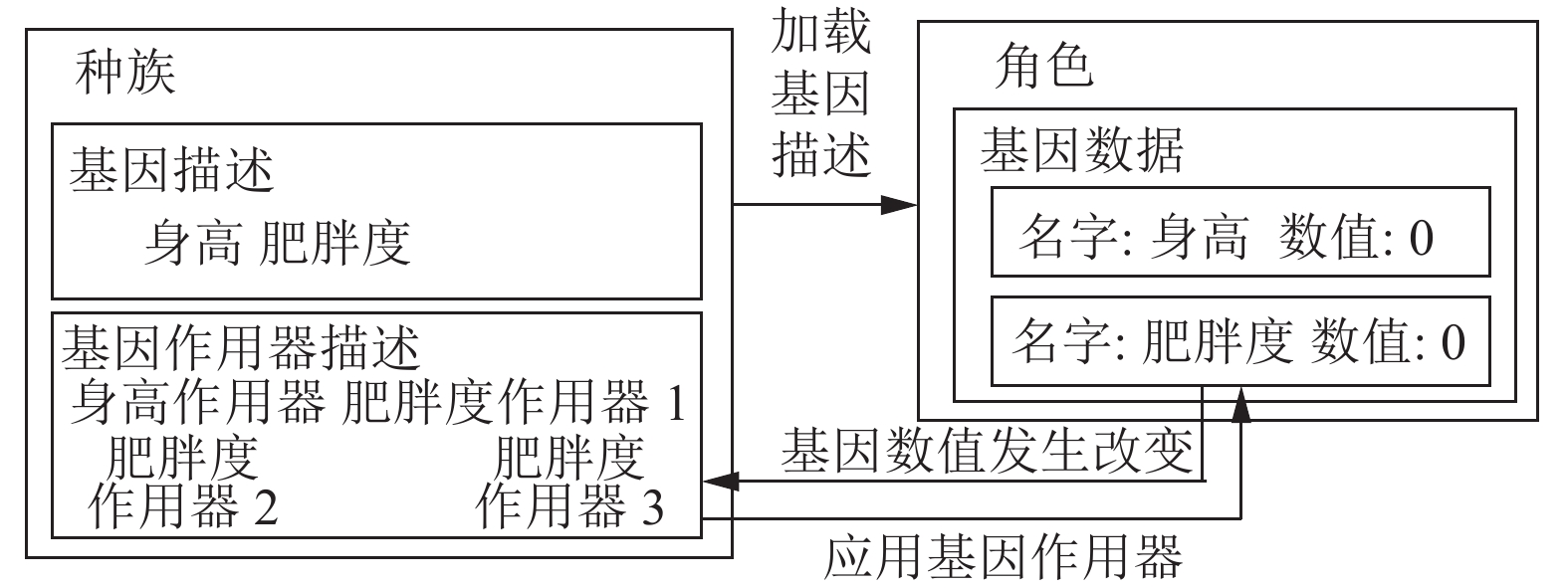 种族

基因描述

身高 肥胖度

基因作用器描述

身高作用器 肥胖度作用器 1

肥胖度作用器 2

肥胖度作用器 3

加载基因描述

角色

基因数据

名字: 身高 数值: 0

名字: 肥胖度 数值: 0

基因数值发生改变

应用基因作用器